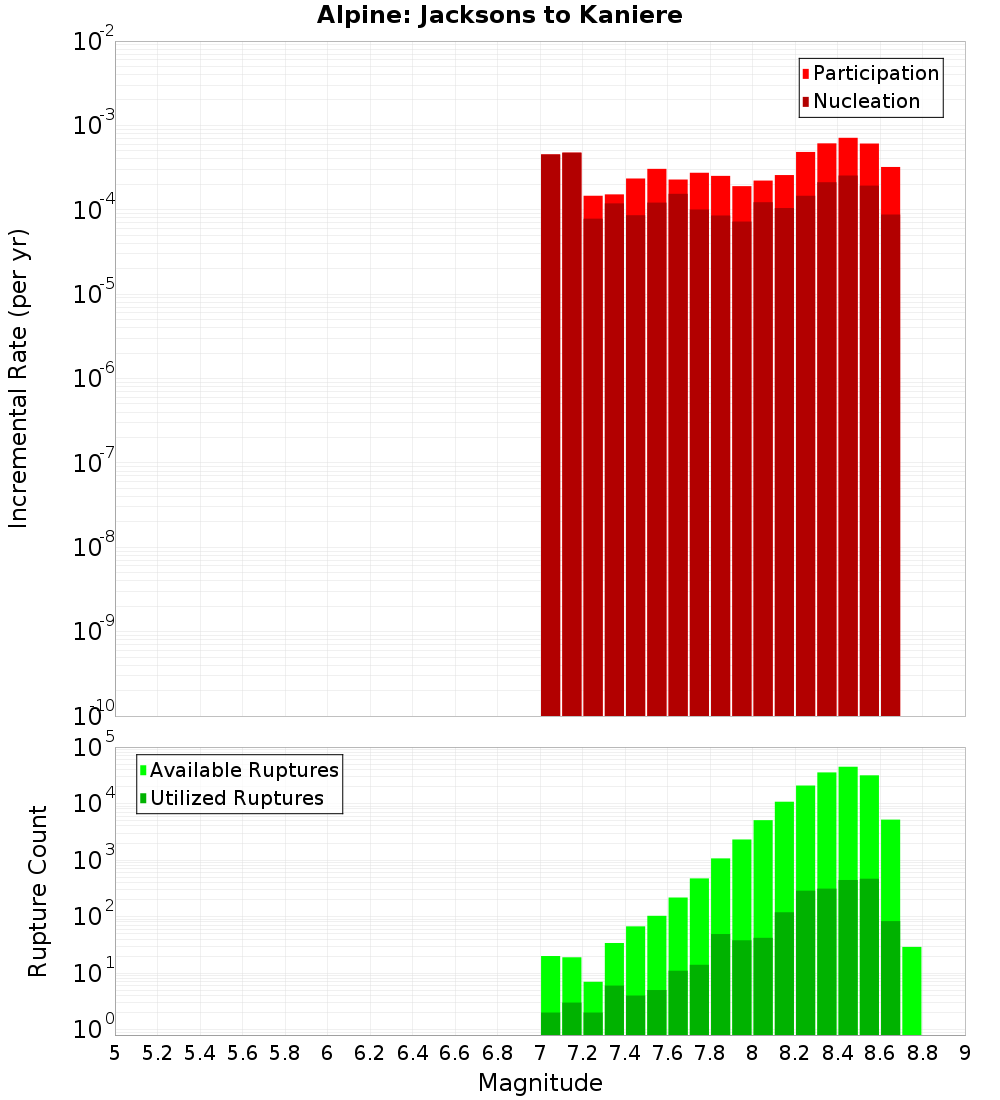 Alpine: Jacksons to Kaniere

Participation
Nucleation

Incremental Rate (per yr)

$10^{-2}$
$10^{-3}$
$10^{-4}$
$10^{-5}$
$10^{-6}$
$10^{-7}$
$10^{-8}$
$10^{-9}$
$10^{-10}$

Available Ruptures
Utilized Ruptures

Rupture Count

$10^{5}$
$10^{4}$
$10^{3}$
$10^{2}$
$10^{1}$
$10^{0}$

5 5.2 5.4 5.6 5.8 6 6.2 6.4 6.6 6.8 7 7.2 7.4 7.6 7.8 8 8.2 8.4 8.6 8.8 9

Magnitude